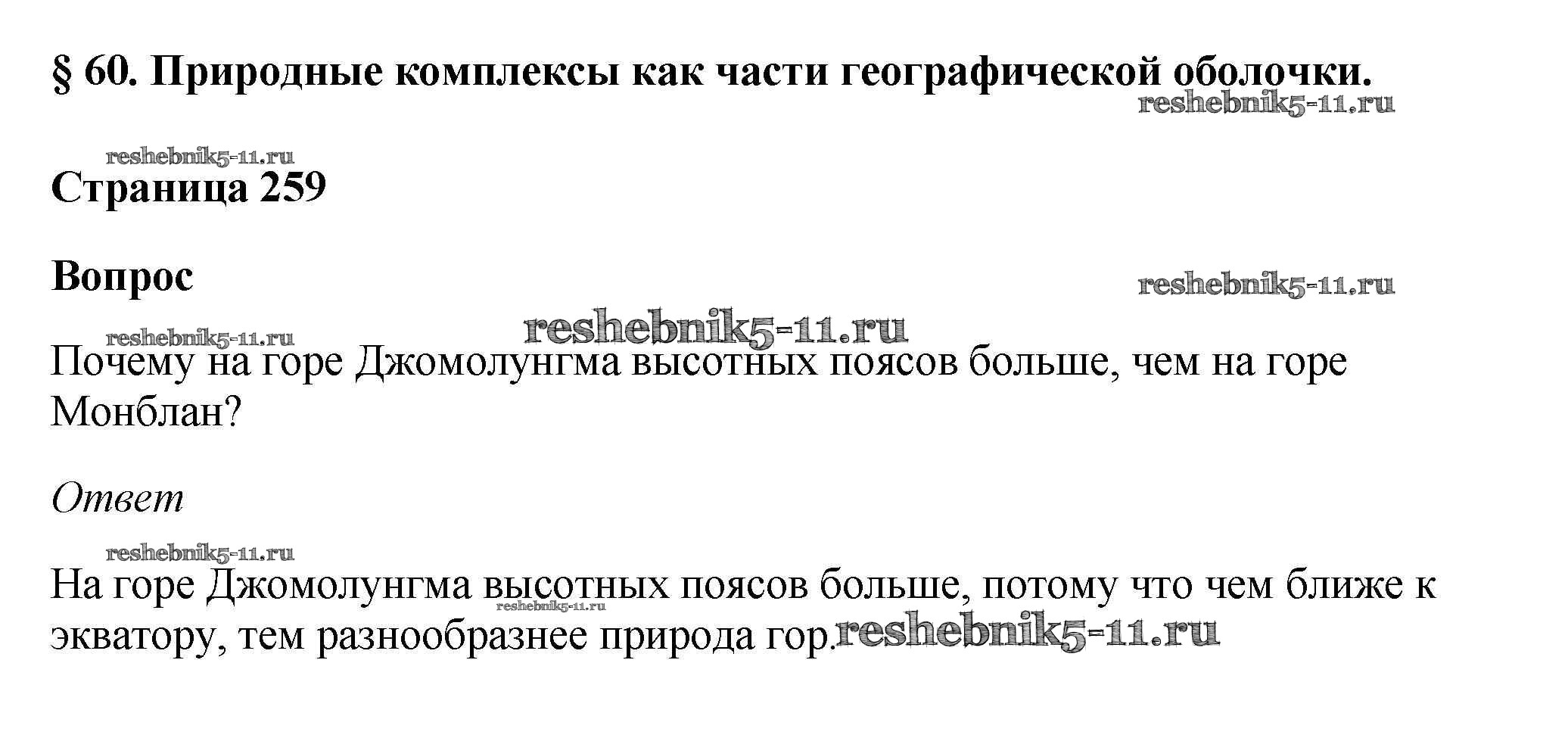 § 60. Природные комплексы как части географической оболочки.

reshebnik5-11.ru

reshebnik5-11.ru

Страница 259

Вопрос

reshebnik5-11.ru

reshebnik5-11.ru

reshebnik5-11.ru

Почему на горе Джомолунгма высотных поясов больше, чем на горе Монблан?

Ответ

reshebnik5-11.ru

На горе Джомолунгма высотных поясов больше, потому что чем ближе к экватору, тем разнообразнее природа гор.

reshebnik5-11.ru

reshebnik5-11.ru